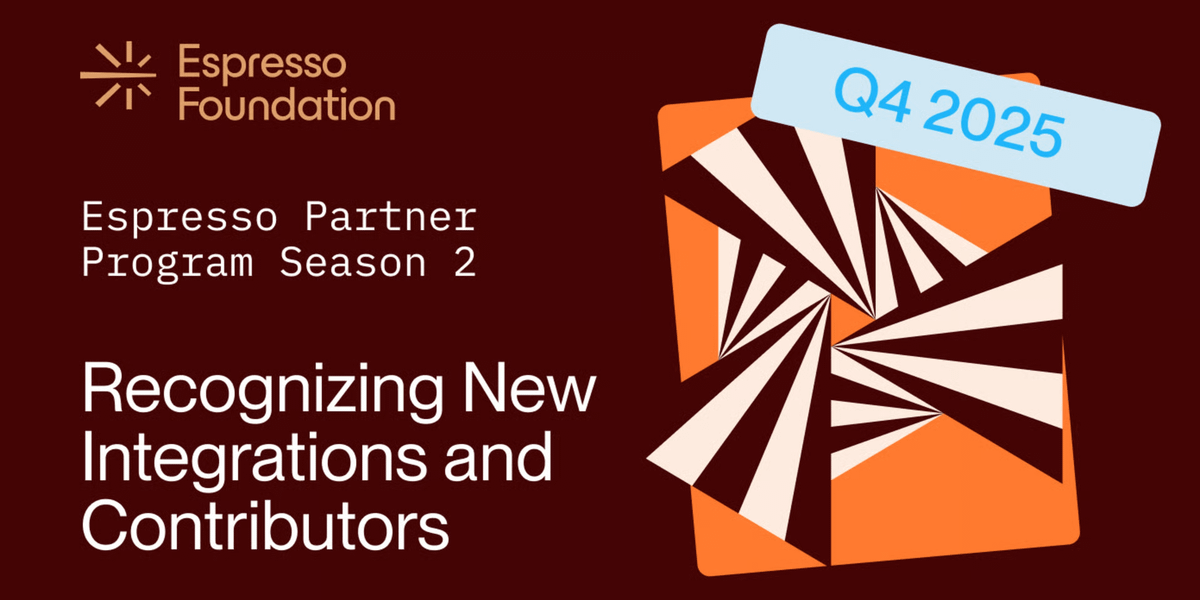 Espresso Foundation

Q4 2025

Espresso Partner Program Season 2

Recognizing New Integrations and Contributors